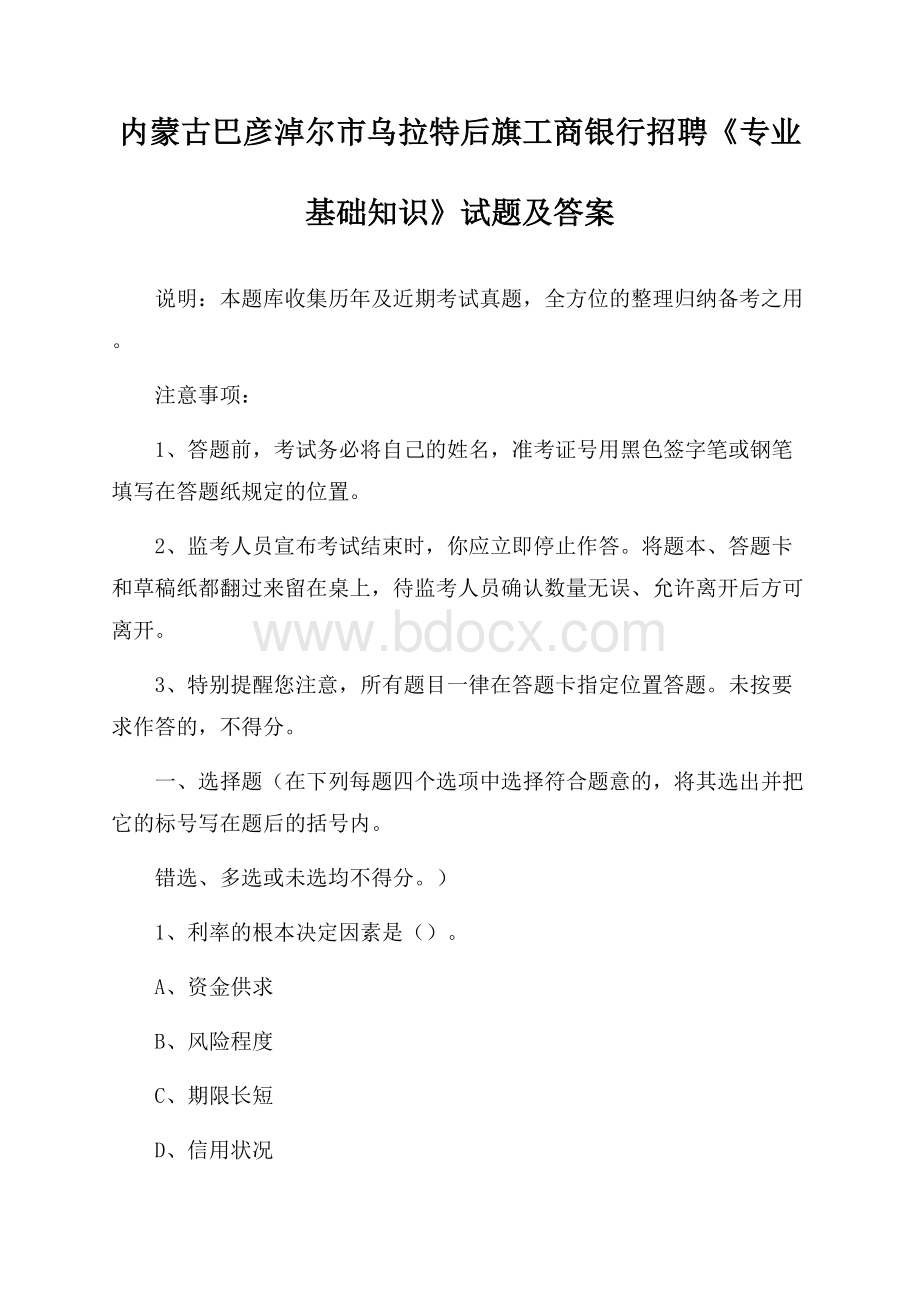 内蒙古巴彦淖尔市乌拉特后旗工商银行招聘《专业基础知识》试题及答案

说明：本题库收集历年及近期考试真题，全方位的整理归纳备考之用。

注意事项：

1、答题前，考试务必将自己的姓名，准考证号用黑色签字笔或钢笔填写在答题纸规定的位置。

2、监考人员宣布考试结束时，你应立即停止作答。将题本、答题卡和草稿纸都翻过来留在桌上，待监考人员确认数量无误、允许离开后方可离开。

www.bdocx.com

3、特别提醒您注意，所有题目一律在答题卡指定位置答题。未按要求作答的，不得分。

一、选择题（在下列每题四个选项中选择符合题意的，将其选出并把它的标号写在题后的括号内。

错选、多选或未选均不得分。）

1、利率的根本决定因素是（）。

A、资金供求

B、风险程度

C、期限长短

D、信用状况